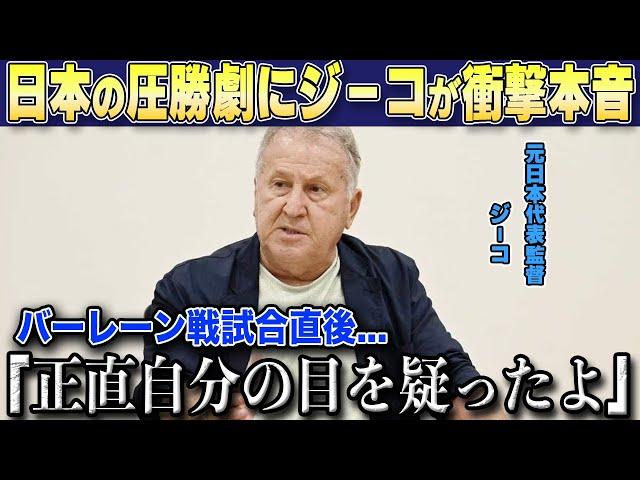 日本の圧勝劇にジーコが衝撃本音

元日本代表監督
ジーコ

バーレーン戦試合直後...

「正直自分の目を疑ったよ」